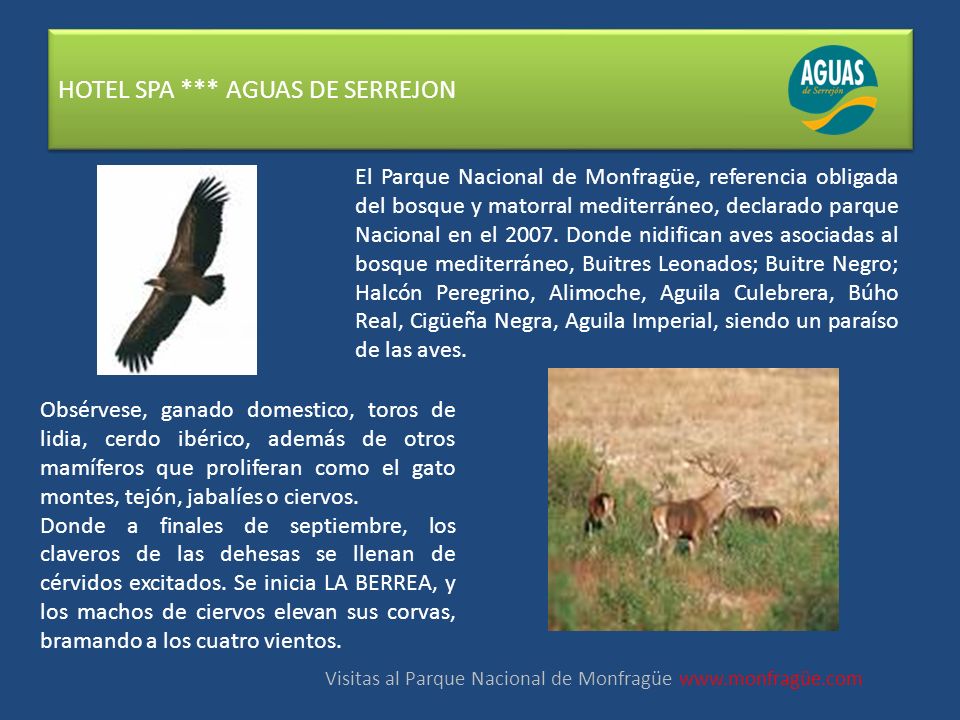 HOTEL SPA *** AGUAS DE SERREJON

AGUAS de Serrejón

El Parque Nacional de Monfragüe, referencia obligada del bosque y matorral mediterráneo, declarado parque Nacional en el 2007. Donde nidifican aves asociadas al bosque mediterráneo, Buitres Leonados; Buitre Negro; Halcón Peregrino, Alimoche, Aguila Culebrera, Búho Real, Cigüeña Negra, Aguila Imperial, siendo un paraíso de las aves.

Obsérvese, ganado domestico, toros de lidia, cerdo ibérico, además de otros mamíferos que proliferan como el gato montes, tejón, jabalíes o ciervos.
Donde a finales de septiembre, los claveros de las dehesas se llenan de cérvidos excitados. Se inicia LA BERREA, y los machos de ciervos elevan sus corvas, bramando a los cuatro vientos.

Visitas al Parque Nacional de Monfragüe www.monfragüe.com